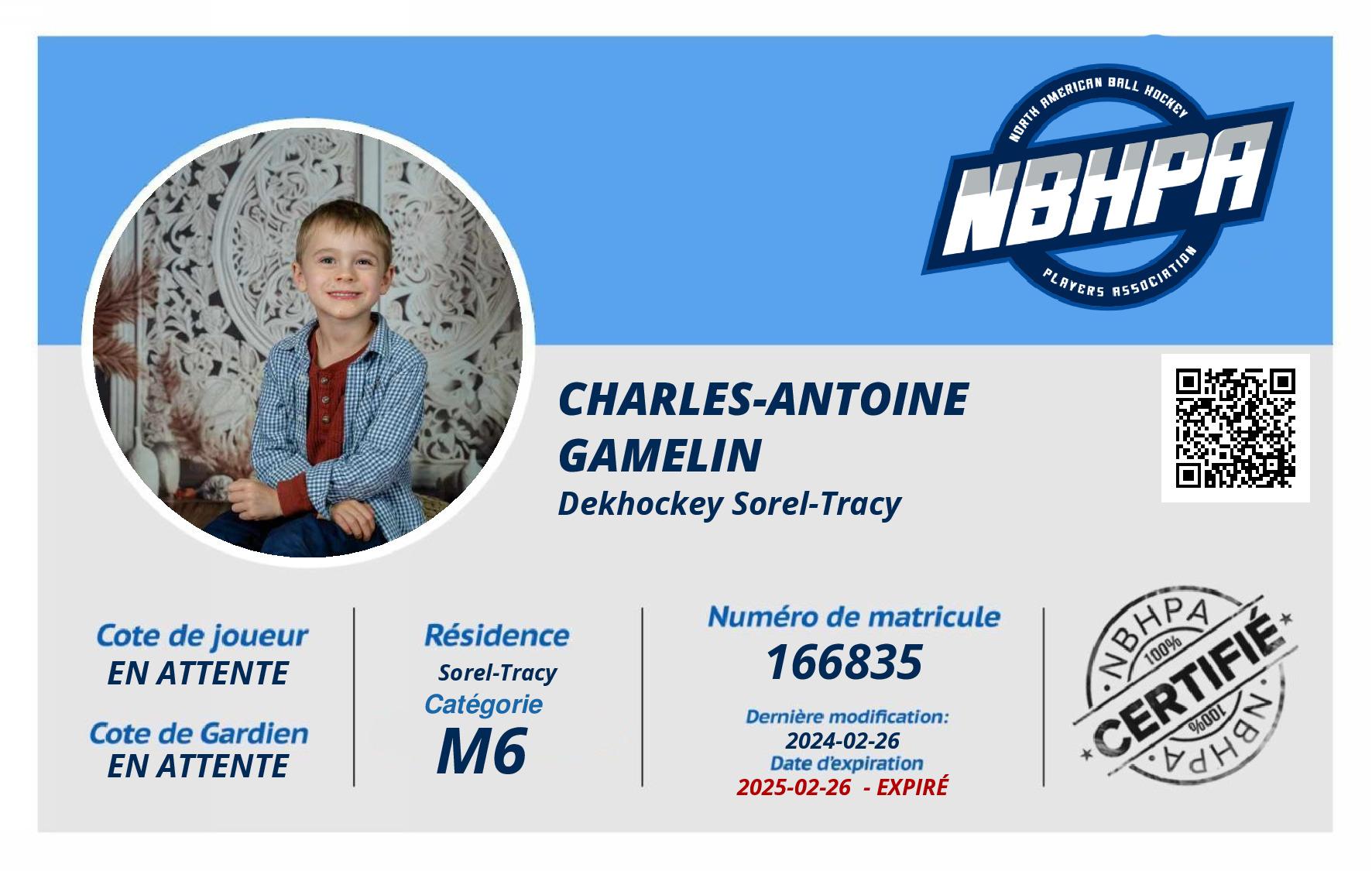 NORTH AMERICAN BALL HOCKEY
NBHPA
PLAYERS ASSOCIATION

CHARLES-ANTOINE GAMELIN
Dekhockey Sorel-Tracy

Cote de joueur
EN ATTENTE

Cote de Gardien
EN ATTENTE

Résidence
Sorel-Tracy
Catégorie
M6

Numéro de matricule
166835
Dernière modification:
2024-02-26
Date d'expiration
2025-02-26 - EXPIRÉ

NBHPA
100%
CERTIFIÉ
100%
NBHPA